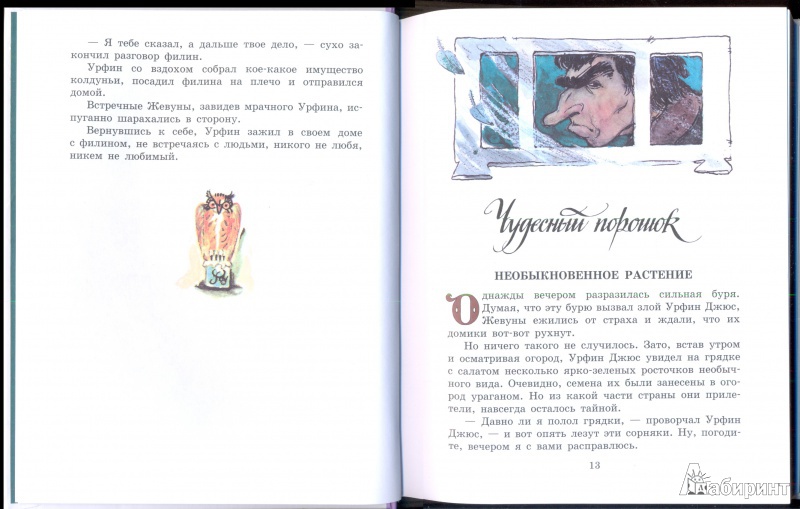 — Я тебе сказал, а дальше твое дело, — сухо закончил разговор филин.

Урфин со вздохом собрал кое-какое имущество колдуньи, посадил филина на плечо и отправился домой.

Встречные Жевуны, завидев мрачного Урфина, испуганно шарахались в сторону.

Вернувшись к себе, Урфин зажил в своем доме с филином, не встречаясь с людьми, никого не любя, никем не любимый.

Чудесный порошок

НЕОБЫКНОВЕННОЕ РАСТЕНИЕ

Однажды вечером разразилась сильная буря. Думая, что эту бурю вызвал злой Урфин Джюс, Жевуны ежились от страха и ждали, что их домики вот-вот рухнут.

Но ничего такого не случилось. Зато, встав утром и осматривая огород, Урфин Джюс увидел на грядке с салатом несколько ярко-зеленых росточков необычного вида. Очевидно, семена их были занесены в огород ураганом. Но из какой части страны они прилетели, навсегда осталось тайной.

— Давно ли я полол грядки, — проворчал Урфин Джюс, — и вот опять лезут эти сорняки. Ну, погодите, вечером я с вами расправлюсь.

13

Лабиринт